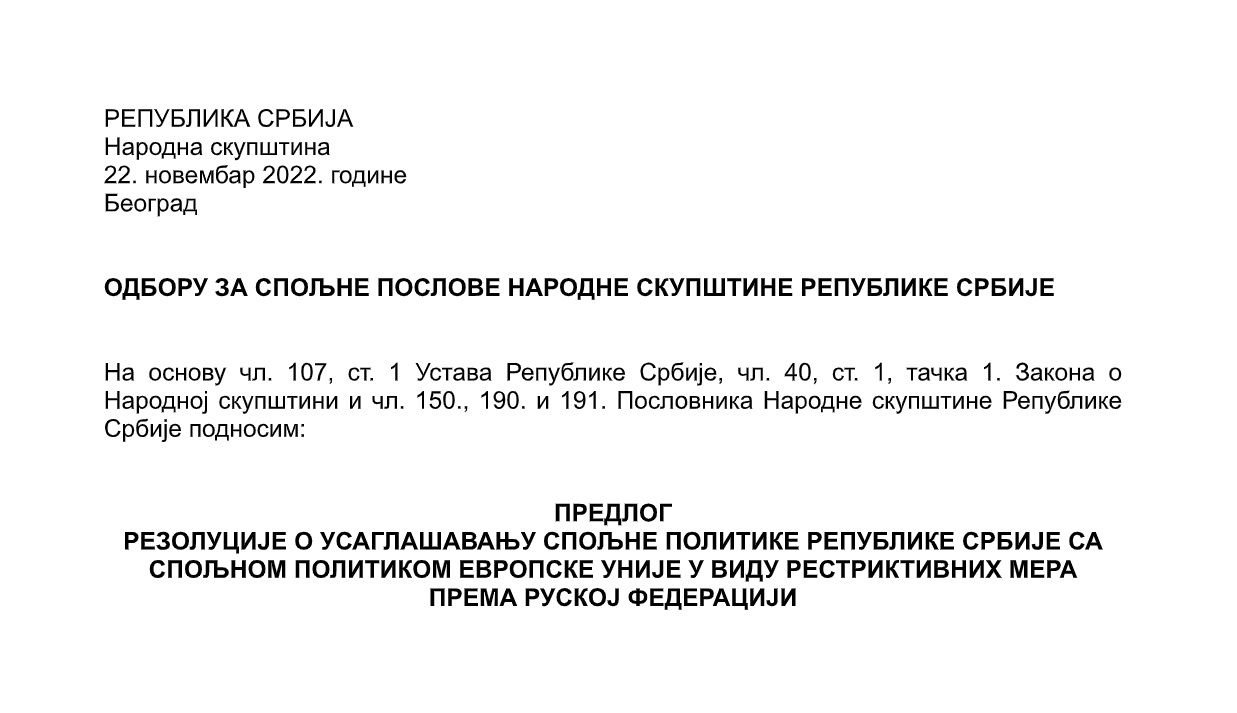 РЕПУБЛИКА СРБИЈА
Народна скупштина
22. новембар 2022. године
Београд

ОДБОРУ ЗА СПОЉНЕ ПОСЛОВЕ НАРОДНЕ СКУПШТИНЕ РЕПУБЛИКЕ СРБИЈЕ

На основу чл. 107, ст. 1 Устава Републике Србије, чл. 40, ст. 1, тачка 1. Закона о Народној скупштини и чл. 150., 190. и 191. Пословника Народне скупштине Републике Србије подносим:

ПРЕДЛОГ
РЕЗОЛУЦИЈЕ О УСАГЛАШАВАЊУ СПОЉНЕ ПОЛИТИКЕ РЕПУБЛИКЕ СРБИЈЕ СА СПОЉНОМ ПОЛИТИКОМ ЕВРОПСКЕ УНИЈЕ У ВИДУ РЕСТРИКТИВНИХ МЕРА ПРЕМА РУСКОЈ ФЕДЕРАЦИЈИ